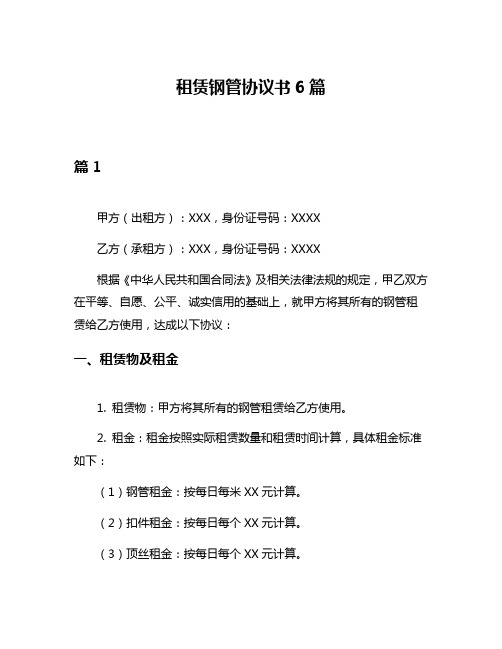 租赁钢管协议书 6 篇

篇 1

甲方（出租方）：XXX，身份证号码：XXXX

乙方（承租方）：XXX，身份证号码：XXXX

根据《中华人民共和国合同法》及相关法律法规的规定，甲乙双方在平等、自愿、公平、诚实信用的基础上，就甲方将其所有的钢管租赁给乙方使用，达成以下协议：

一、租赁物及租金

1. 租赁物：甲方将其所有的钢管租赁给乙方使用。

2. 租金：租金按照实际租赁数量和租赁时间计算，具体租金标准如下：

（1）钢管租金：按每日每米 XX 元计算。

（2）扣件租金：按每日每个 XX 元计算。

（3）顶丝租金：按每日每个 XX 元计算。